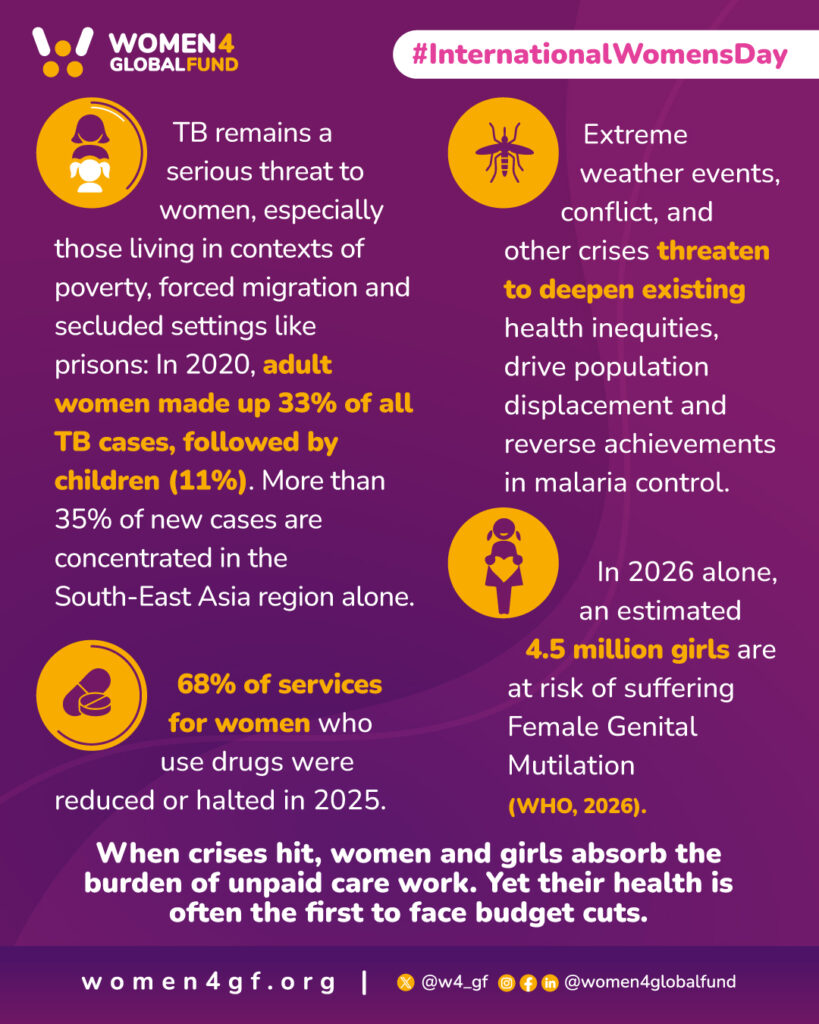 WOMEN4
GLOBALFUND

#InternationalWomensDay

TB remains a serious threat to women, especially those living in contexts of poverty, forced migration and secluded settings like prisons: In 2020, adult women made up 33% of all TB cases, followed by children (11%). More than 35% of new cases are concentrated in the South-East Asia region alone.

68% of services for women who use drugs were reduced or halted in 2025.

Extreme weather events, conflict, and other crises threaten to deepen existing health inequities, drive population displacement and reverse achievements in malaria control.

In 2026 alone, an estimated 4.5 million girls are at risk of suffering Female Genital Mutilation (WHO, 2026).

When crises hit, women and girls absorb the burden of unpaid care work. Yet their health is often the first to face budget cuts.

women4gf.org | @w4_gf @women4globalfund